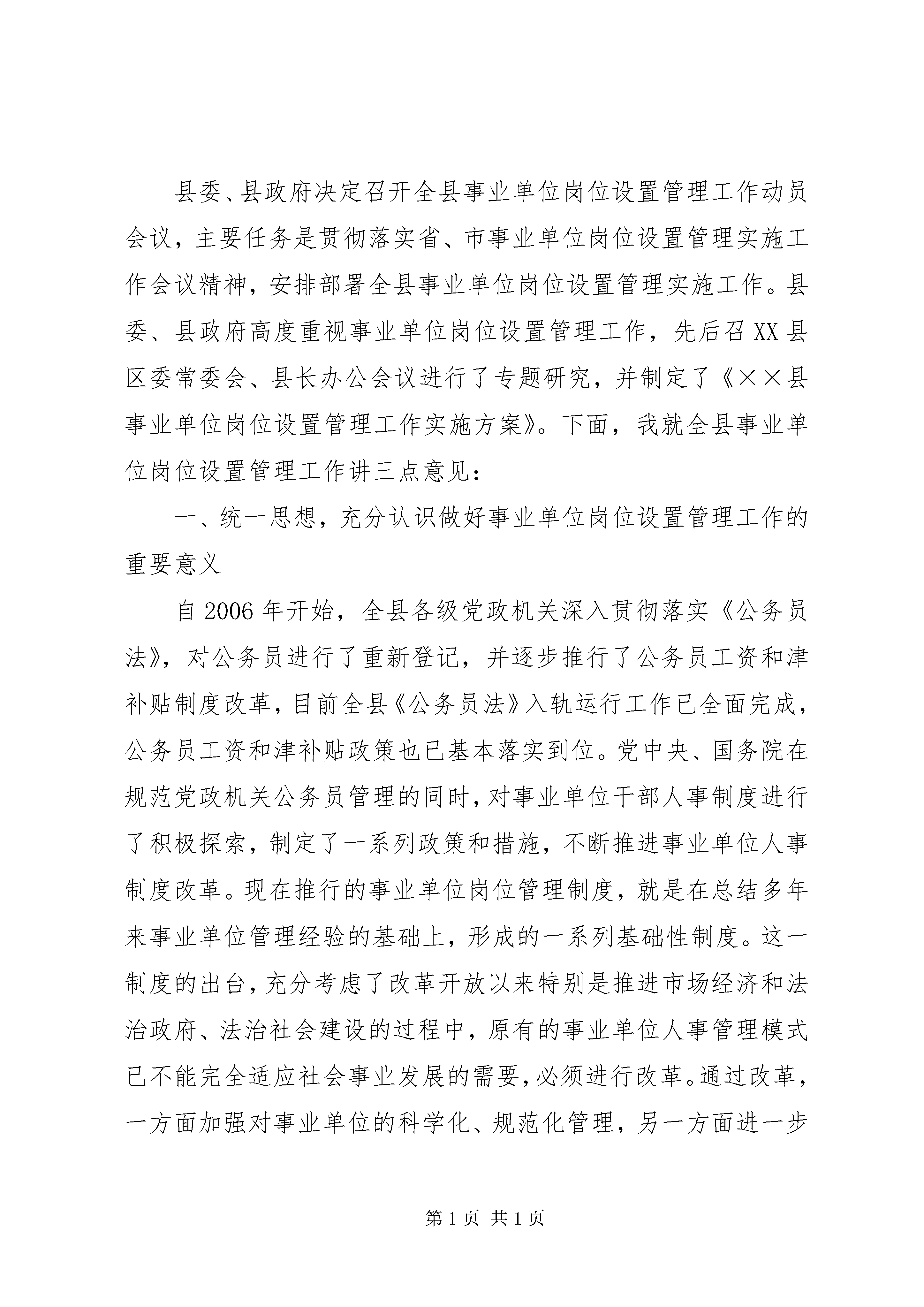 县委、县政府决定召开全县事业单位岗位设置管理工作动员会议，主要任务是贯彻落实省、市事业单位岗位设置管理实施工作会议精神，安排部署全县事业单位岗位设置管理实施工作。县委、县政府高度重视事业单位岗位设置管理工作，先后召XX县区委常委会、县长办公会议进行了专题研究，并制定了《××县事业单位岗位设置管理工作实施方案》。下面，我就全县事业单位岗位设置管理工作讲三点意见：

一、统一思想，充分认识做好事业单位岗位设置管理工作的重要意义

自2006年开始，全县各级党政机关深入贯彻落实《公务员法》，对公务员进行了重新登记，并逐步推行了公务员工资和津补贴制度改革，目前全县《公务员法》入轨运行工作已全面完成，公务员工资和津补贴政策也已基本落实到位。党中央、国务院在规范党政机关公务员管理的同时，对事业单位干部人事制度进行了积极探索，制定了一系列政策和措施，不断推进事业单位人事制度改革。现在推行的事业单位岗位管理制度，就是在总结多年来事业单位管理经验的基础上，形成的一系列基础性制度。这一制度的出台，充分考虑了改革开放以来特别是推进市场经济和法治政府、法治社会建设的过程中，原有的事业单位人事管理模式已不能完全适应社会事业发展的需要，必须进行改革。通过改革，一方面加强对事业单位的科学化、规范化管理，另一方面进一步

第1页 共1页